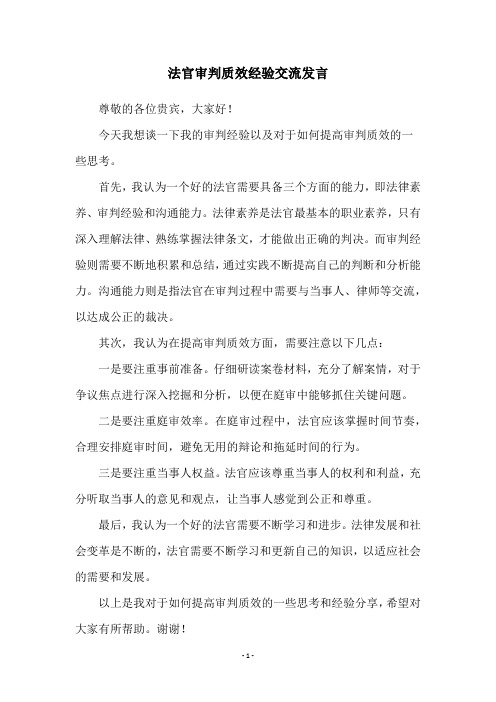 法官审判质效经验交流发言

尊敬的各位贵宾，大家好！

今天我想谈一下我的审判经验以及对于如何提高审判质效的一些思考。

首先，我认为一个好的法官需要具备三个方面的能力，即法律素养、审判经验和沟通能力。法律素养是法官最基本的职业素养，只有深入理解法律、熟练掌握法律条文，才能做出正确的判决。而审判经验则需要不断地积累和总结，通过实践不断提高自己的判断和分析能力。沟通能力则是指法官在审判过程中需要与当事人、律师等交流，以达成公正的裁决。

其次，我认为在提高审判质效方面，需要注意以下几点：

一是要注重事前准备。仔细研读案卷材料，充分了解案情，对于争议焦点进行深入挖掘和分析，以便在庭审中能够抓住关键问题。

二是要注重庭审效率。在庭审过程中，法官应该掌握时间节奏，合理安排庭审时间，避免无用的辩论和拖延时间的行为。

三是要注重当事人权益。法官应该尊重当事人的权利和利益，充分听取当事人的意见和观点，让当事人感觉到公正和尊重。

最后，我认为一个好的法官需要不断学习和进步。法律发展和社会变革是不断的，法官需要不断学习和更新自己的知识，以适应社会的需要和发展。

以上是我对于如何提高审判质效的一些思考和经验分享，希望对大家有所帮助。谢谢！

- 1 -